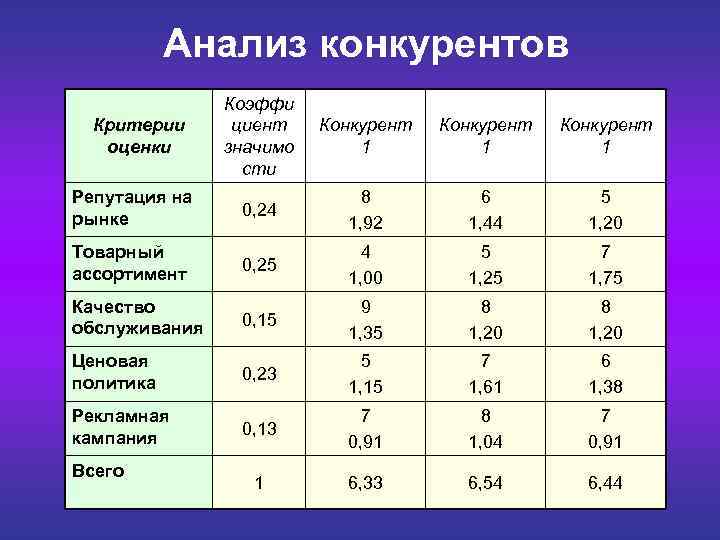 Анализ конкурентов

| Критерии оценки | Коэффициент значимости | Конкурент 1 | Конкурент 1 | Конкурент 1 |
|---|---|---|---|---|
| Репутация на рынке | 0,24 | 8 1,92 | 6 1,44 | 5 1,20 |
| Товарный ассортимент | 0,25 | 4 1,00 | 5 1,25 | 7 1,75 |
| Качество обслуживания | 0,15 | 9 1,35 | 8 1,20 | 8 1,20 |
| Ценовая политика | 0,23 | 5 1,15 | 7 1,61 | 6 1,38 |
| Рекламная кампания | 0,13 | 7 0,91 | 8 1,04 | 7 0,91 |
| Всего | 1 | 6,33 | 6,54 | 6,44 |